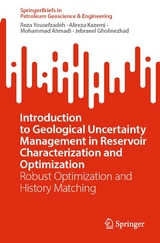 SpringerBriefs in
Petroleum Geoscience & Engineering

Reza Yousefzadeh · Alireza Kazemi · Mohammad Ahmadi · Jebraeel Gholinezhad

Introduction to Geological Uncertainty Management in Reservoir Characterization and Optimization

Robust Optimization and History Matching

Springer